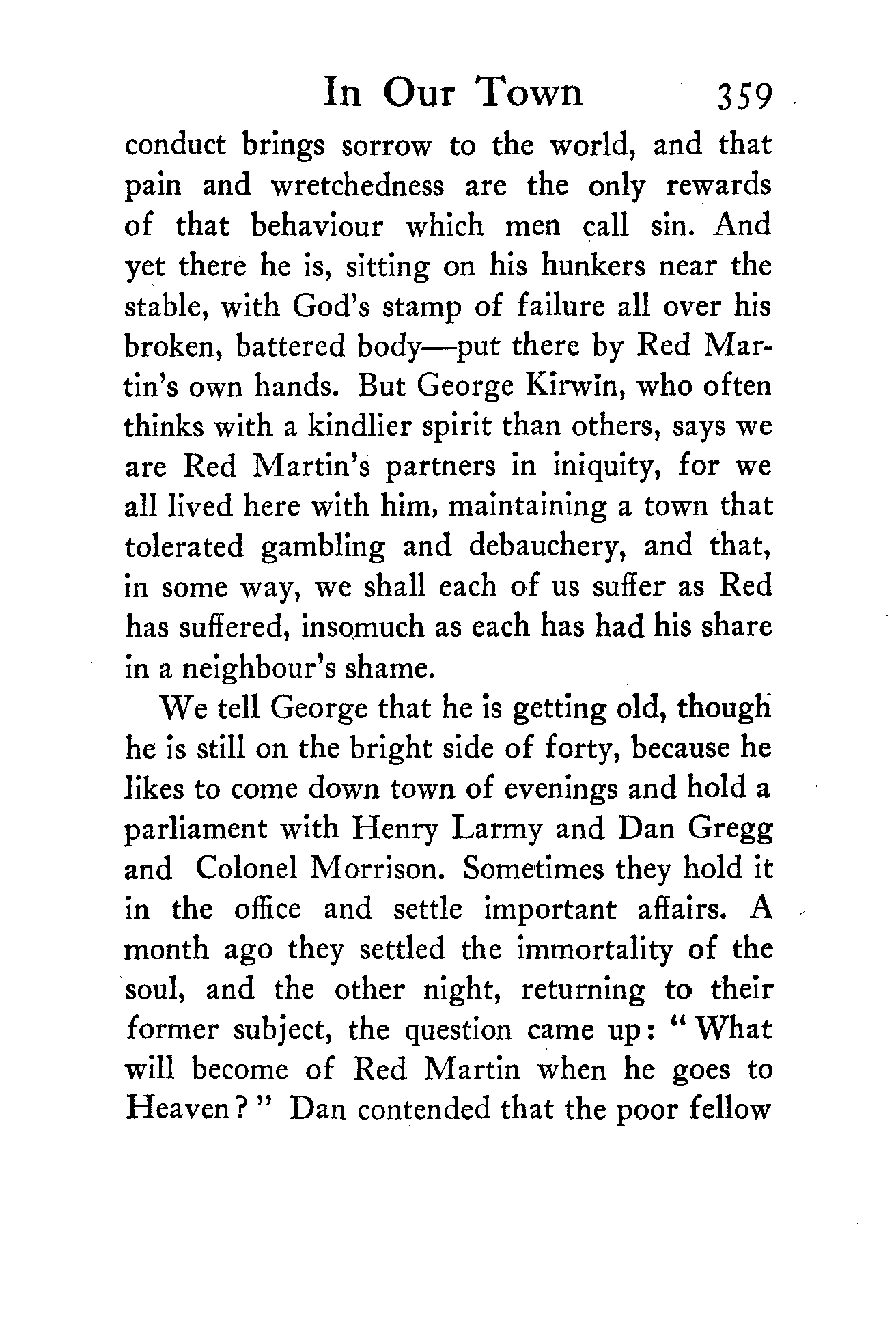 In Our Town 359

conduct brings sorrow to the world, and that pain and wretchedness are the only rewards of that behaviour which men call sin. And yet there he is, sitting on his hunkers near the stable, with God's stamp of failure all over his broken, battered body—put there by Red Martin's own hands. But George Kirwin, who often thinks with a kindlier spirit than others, says we are Red Martin's partners in iniquity, for we all lived here with him, maintaining a town that tolerated gambling and debauchery, and that, in some way, we shall each of us suffer as Red has suffered, insomuch as each has had his share in a neighbour's shame.

We tell George that he is getting old, though he is still on the bright side of forty, because he likes to come down town of evenings and hold a parliament with Henry Larmy and Dan Gregg and Colonel Morrison. Sometimes they hold it in the office and settle important affairs. A month ago they settled the immortality of the soul, and the other night, returning to their former subject, the question came up: "What will become of Red Martin when he goes to Heaven?" Dan contended that the poor fellow